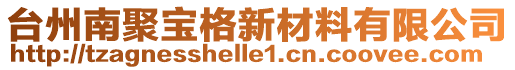 台州南聚宝格新材料有限公司
http://tzagnesshelle1.cn.coovee.com